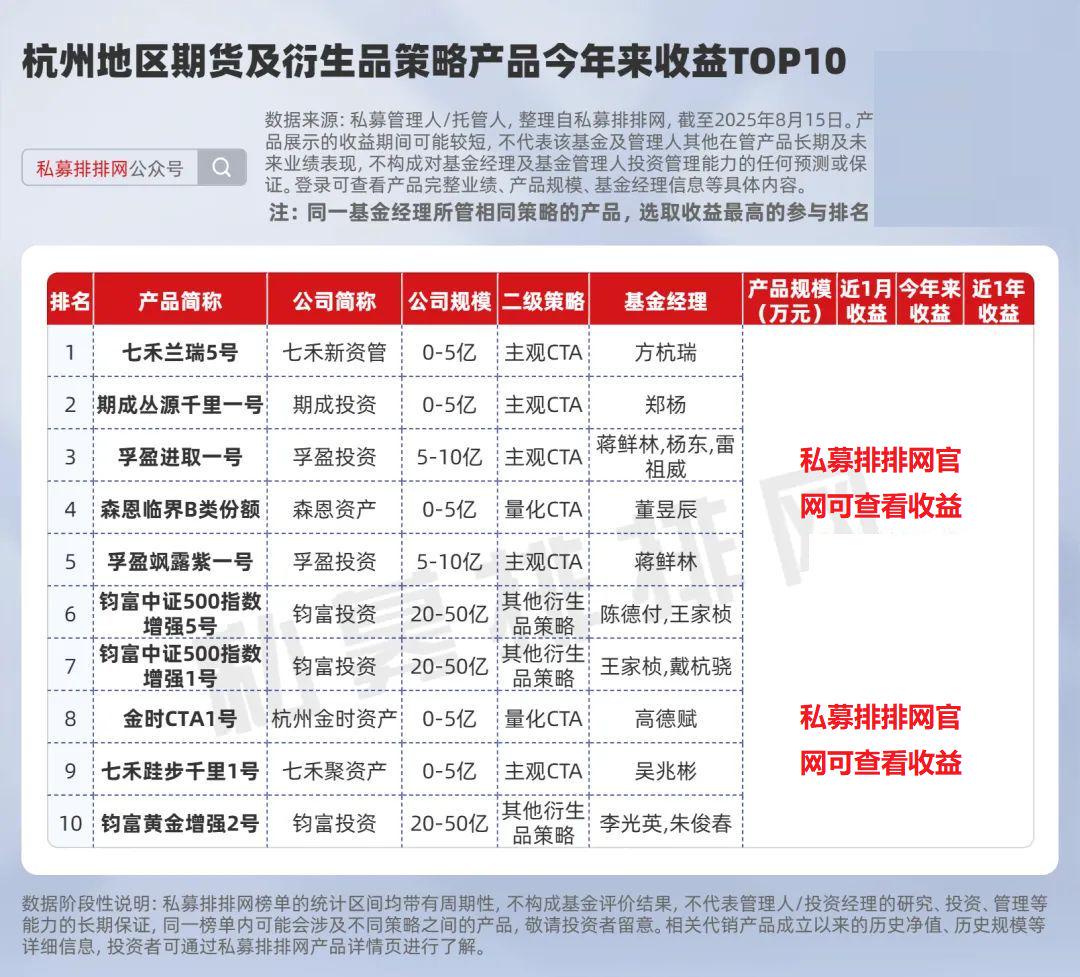 杭州地区期货及衍生品策略产品今年来收益TOP10

私募排排网公众号

数据来源：私募管理人/托管人，整理自私募排排网，截至2025年8月15日。产品展示的收益期间可能较短，不代表该基金及管理人其他在管产品长期及未来业绩表现，不构成对基金经理及基金管理人投资管理能力的任何预测或保证。登录可查看产品完整业绩、产品规模、基金经理信息等具体内容。

注：同一基金经理所管相同策略的产品，选取收益最高的参与排名

| 排名 | 产品简称 | 公司简称 | 公司规模 | 二级策略 | 基金经理 | 产品规模（万元） | 近1月收益 | 今年来收益 | 近1年收益 |
|---|---|---|---|---|---|---|---|---|---|
| 1 | 七禾兰瑞5号 | 七禾新资管 | 0-5亿 | 主观CTA | 方杭瑞 | 私募排排网官网可查看收益 | | | |
| 2 | 期成丛源千里一号 | 期成投资 | 0-5亿 | 主观CTA | 郑杨 | | | | |
| 3 | 孚盈进取一号 | 孚盈投资 | 5-10亿 | 主观CTA | 蒋鲜林,杨东,雷祖威 | | | | |
| 4 | 森恩临界B类份额 | 森恩资产 | 0-5亿 | 量化CTA | 董昱辰 | | | | |
| 5 | 孚盈飒露紫一号 | 孚盈投资 | 5-10亿 | 主观CTA | 蒋鲜林 | | | | |
| 6 | 钧富中证500指数增强5号 | 钧富投资 | 20-50亿 | 其他衍生品策略 | 陈德付,王家桢 | 私募排排网官网可查看收益 | | | |
| 7 | 钧富中证500指数增强1号 | 钧富投资 | 20-50亿 | 其他衍生品策略 | 王家桢,戴杭骁 | | | | |
| 8 | 金时CTA1号 | 杭州金时资产 | 0-5亿 | 量化CTA | 高德赋 | | | | |
| 9 | 七禾跬步千里1号 | 七禾聚资产 | 0-5亿 | 主观CTA | 吴兆彬 | | | | |
| 10 | 钧富黄金增强2号 | 钧富投资 | 20-50亿 | 其他衍生品策略 | 李光英,朱俊春 | | | | |

数据阶段性说明：私募排排网榜单的统计区间均带有周期性，不构成基金评价结果，不代表管理人/投资经理的研究、投资、管理等能力的长期保证，同一榜单内可能会涉及不同策略之间的产品，敬请投资者留意。相关代销产品成立以来的历史净值、历史规模等详细信息，投资者可通过私募排排网产品详情页进行了解。

私募排排网